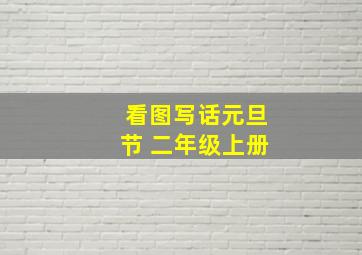 看图写话元旦节 二年级上册